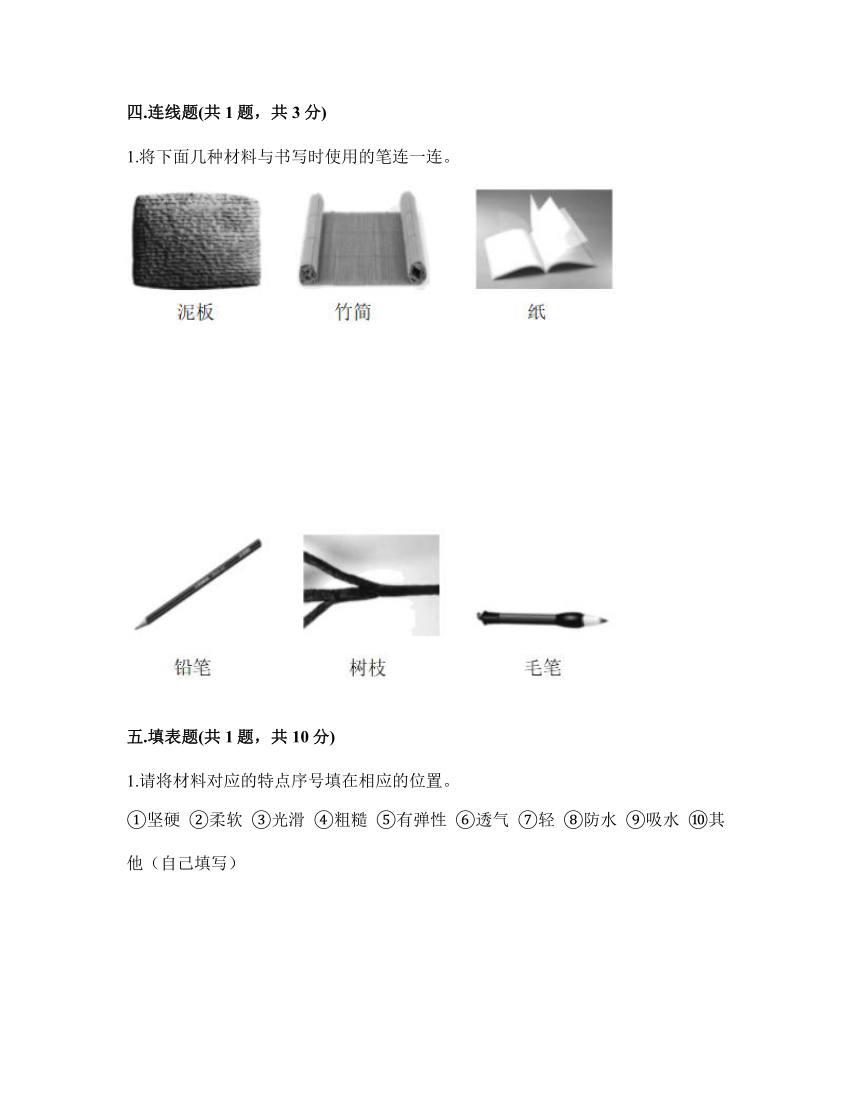 四.连线题(共 1 题，共 3 分)

1.将下面几种材料与书写时使用的笔连一连。

泥板 竹简 纸

铅笔 树枝 毛笔

五.填表题(共 1 题，共 10 分)

1.请将材料对应的特点序号填在相应的位置。

①坚硬 ②柔软 ③光滑 ④粗糙 ⑤有弹性 ⑥透气 ⑦轻 ⑧防水 ⑨吸水 ⑩其他（自己填写）